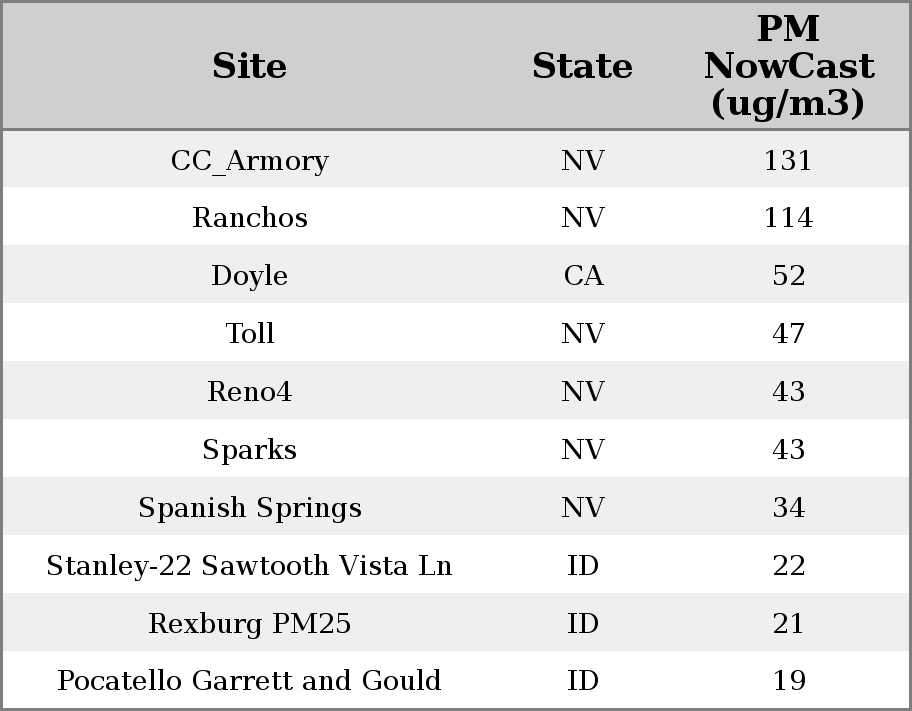 | Site | State | PM NowCast (ug/m3) |
|---|---|---|
| CC_Armory | NV | 131 |
| Ranchos | NV | 114 |
| Doyle | CA | 52 |
| Toll | NV | 47 |
| Reno4 | NV | 43 |
| Sparks | NV | 43 |
| Spanish Springs | NV | 34 |
| Stanley-22 Sawtooth Vista Ln | ID | 22 |
| Rexburg PM25 | ID | 21 |
| Pocatello Garrett and Gould | ID | 19 |